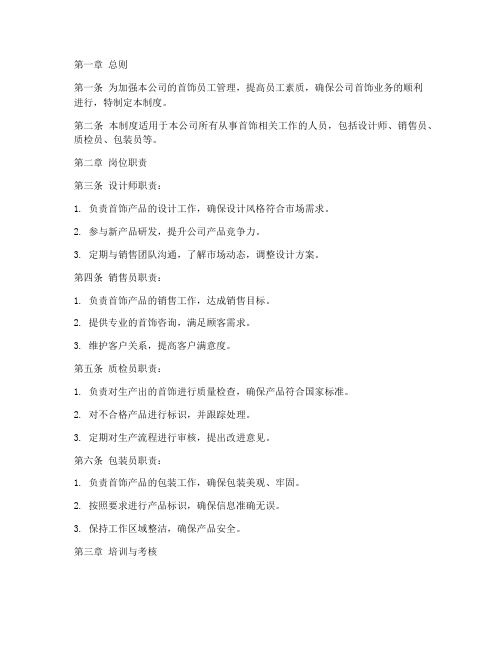 第一章 总则

第一条 为加强本公司的首饰员工管理，提高员工素质，确保公司首饰业务的顺利进行，特制定本制度。

第二条 本制度适用于本公司所有从事首饰相关工作的人员，包括设计师、销售员、质检员、包装员等。

第二章 岗位职责

第三条 设计师职责：

1. 负责首饰产品的设计工作，确保设计风格符合市场需求。

2. 参与新产品研发，提升公司产品竞争力。

3. 定期与销售团队沟通，了解市场动态，调整设计方案。

第四条 销售员职责：

1. 负责首饰产品的销售工作，达成销售目标。

2. 提供专业的首饰咨询，满足顾客需求。

3. 维护客户关系，提高客户满意度。

第五条 质检员职责：

1. 负责对生产出的首饰进行质量检查，确保产品符合国家标准。

2. 对不合格产品进行标识，并跟踪处理。

3. 定期对生产流程进行审核，提出改进意见。

第六条 包装员职责：

1. 负责首饰产品的包装工作，确保包装美观、牢固。

2. 按照要求进行产品标识，确保信息准确无误。

3. 保持工作区域整洁，确保产品安全。

第三章 培训与考核